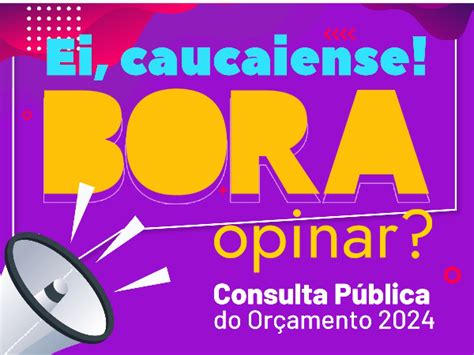 Ei, caucaiense!

BORA

opinar?

Consulta Pública
do Orçamento 2024